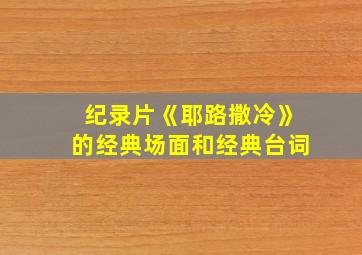 纪录片《耶路撒冷》
的经典场面和经典台词